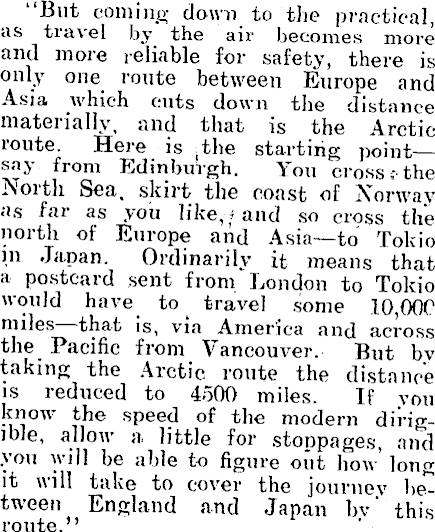 "But coming down to the practical, as travel by the air becomes more and more reliable for safety, there is only one route between Europe and Asia which cuts down the distance materially, and that is the Arctic route. Here is the starting point—say from Edinburgh. You cross the North Sea, skirt the coast of Norway as far as you like, and so cross the north of Europe and Asia—to Tokio in Japan. Ordinarily it means that a postcard sent from London to Tokio would have to travel some 10,000 miles—that is, via America and across the Pacific from Vancouver. But by taking the Arctic route the distance is reduced to 4500 miles. If you know the speed of the modern dirigible, allow a little for stoppages, and you will be able to figure out how long it will take to cover the journey between England and Japan by this route."